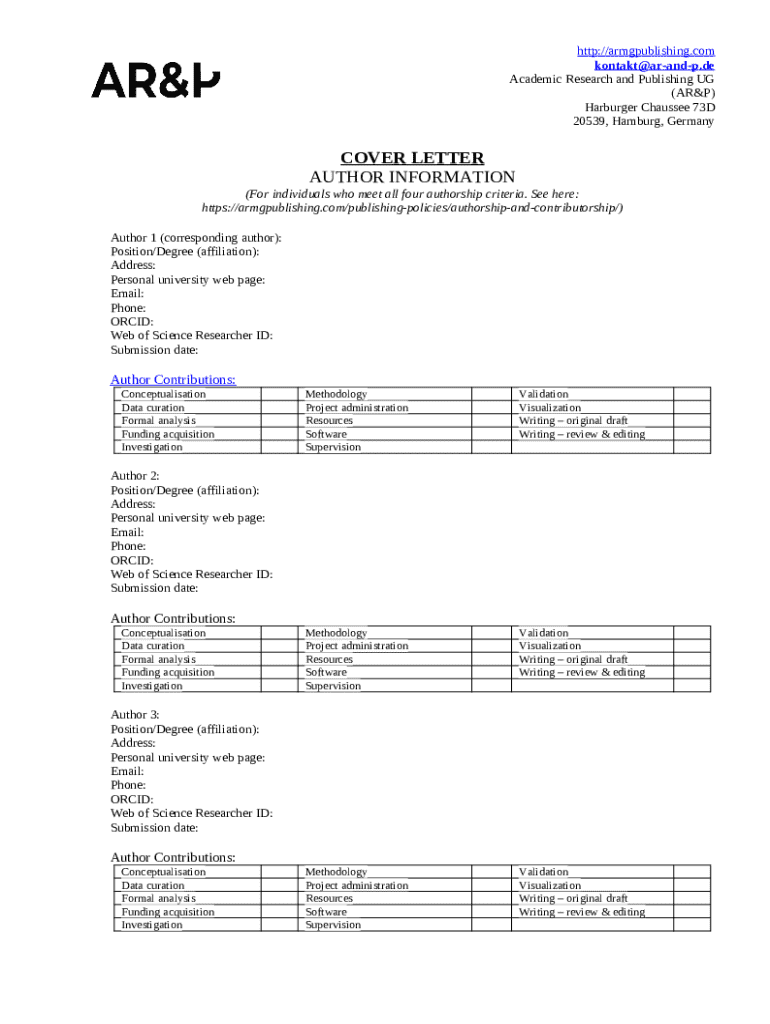 AR&P

http://armgpublishing.com
kontakt@ar-and-p.de
Academic Research and Publishing UG (AR&P)
Harburger Chaussee 73D
20539, Hamburg, Germany

COVER LETTER
AUTHOR INFORMATION
(For individuals who meet all four authorship criteria. See here: https://armgpublishing.com/publishing-policies/authorship-and-contributorship/)

Author 1 (corresponding author):
Position/Degree (affiliation):
Address:
Personal university web page:
Email:
Phone:
ORCID:
Web of Science Researcher ID:
Submission date:

Author Contributions:

| Conceptualisation | | Methodology | | Validation | |
|---|---|---|---|---|---|
| Data curation | | Project administration | | Visualization | |
| Formal analysis | | Resources | | Writing – original draft | |
| Funding acquisition | | Software | | Writing – review & editing | |
| Investigation | | Supervision | | | |

Author 2:
Position/Degree (affiliation):
Address:
Personal university web page:
Email:
Phone:
ORCID:
Web of Science Researcher ID:
Submission date:

Author Contributions:

| Conceptualisation | | Methodology | | Validation | |
|---|---|---|---|---|---|
| Data curation | | Project administration | | Visualization | |
| Formal analysis | | Resources | | Writing – original draft | |
| Funding acquisition | | Software | | Writing – review & editing | |
| Investigation | | Supervision | | | |

Author 3:
Position/Degree (affiliation):
Address:
Personal university web page:
Email:
Phone:
ORCID:
Web of Science Researcher ID:
Submission date:

Author Contributions:

| Conceptualisation | | Methodology | | Validation | |
|---|---|---|---|---|---|
| Data curation | | Project administration | | Visualization | |
| Formal analysis | | Resources | | Writing – original draft | |
| Funding acquisition | | Software | | Writing – review & editing | |
| Investigation | | Supervision | | | |